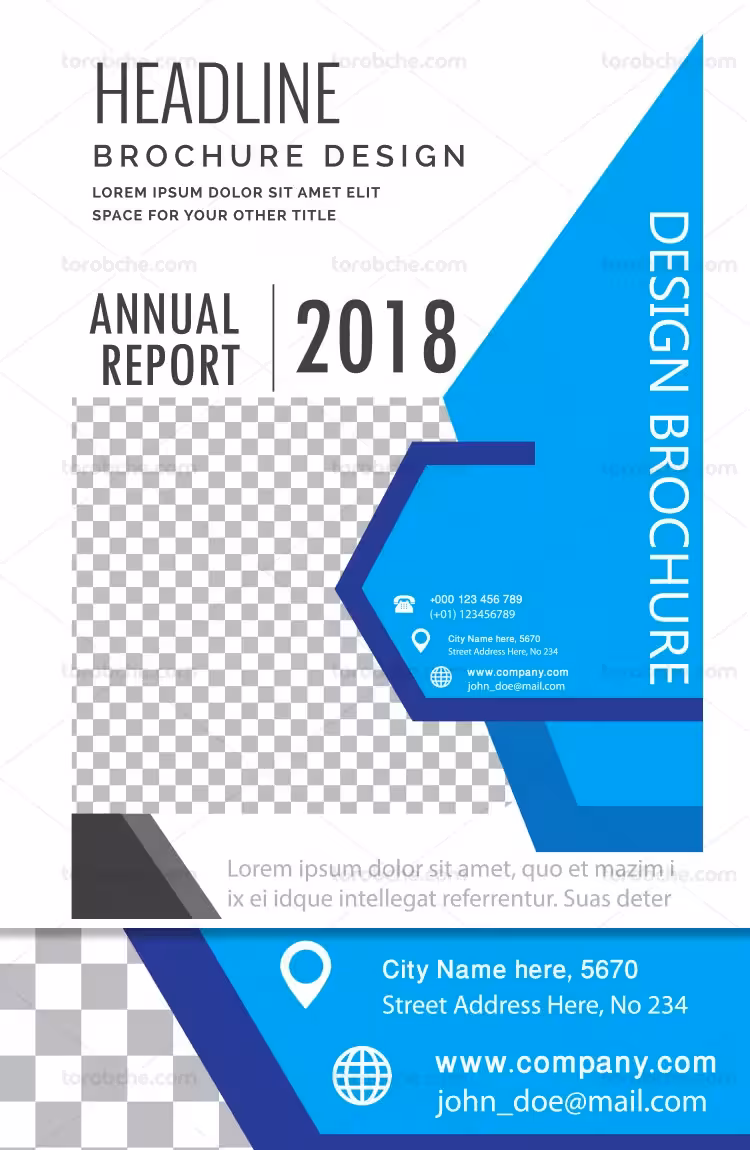 HEADLINE
BROCHURE DESIGN
LOREM IPSUM DOLOR SIT AMET ELIT
SPACE FOR YOUR OTHER TITLE

ANNUAL REPORT
2018

DESIGN BROCHURE

+000 123 456 789
(+01) 123456789

City Name here, 5670
Street Address Here, No 234

www.company.com
john_doe@mail.com

Lorem ipsum dolor sit amet, quo et mazim i ix ei idque intellegat referrentur. Suas deter

City Name here, 5670
Street Address Here, No 234

www.company.com
john_doe@mail.com

torobche.com